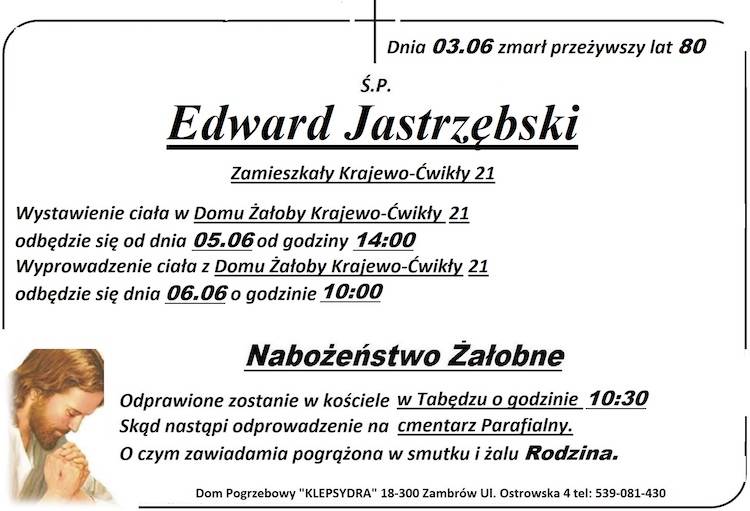 Dnia 03.06 zmarł przeżywszy lat 80

Ś.P.

Edward Jastrzębski

Zamieszkały Krajewo-Ćwikły 21

Wystawienie ciała w Domu Żałoby Krajewo-Ćwikły 21
odbędzie się od dnia 05.06 od godziny 14:00
Wyprowadzenie ciała z Domu Żałoby Krajewo-Ćwikły 21
odbędzie się dnia 06.06 o godzinie 10:00

Nabożeństwo Żałobne

Odprawione zostanie w kościele w Tabędzu o godzinie 10:30
Skąd nastąpi odprowadzenie na cmentarz Parafialny.
O czym zawiadamia pogrążona w smutku i żalu Rodzina.

Dom Pogrzebowy "KLEPSYDRA" 18-300 Zambrów Ul. Ostrowska 4 tel: 539-081-430